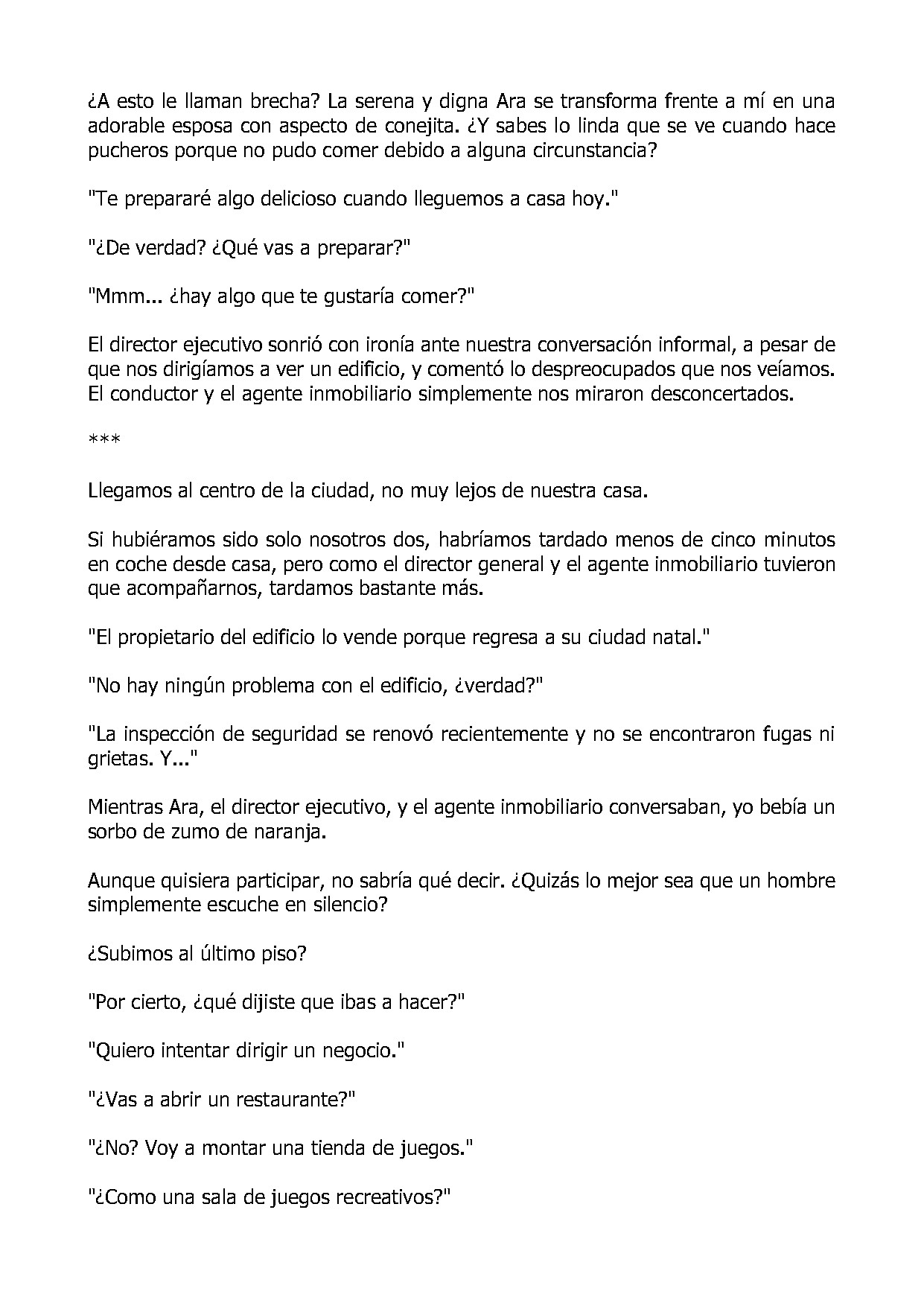 ¿A esto le llaman brecha? La serena y digna Ara se transforma frente a mí en una adorable esposa con aspecto de conejita. ¿Y sabes lo linda que se ve cuando hace pucheros porque no pudo comer debido a alguna circunstancia?

"Te prepararé algo delicioso cuando lleguemos a casa hoy."

"¿De verdad? ¿Qué vas a preparar?"

"Mmm... ¿hay algo que te gustaría comer?"

El director ejecutivo sonrió con ironía ante nuestra conversación informal, a pesar de que nos dirigíamos a ver un edificio, y comentó lo despreocupados que nos veíamos. El conductor y el agente inmobiliario simplemente nos miraron desconcertados.

***

Llegamos al centro de la ciudad, no muy lejos de nuestra casa.

Si hubiéramos sido solo nosotros dos, habríamos tardado menos de cinco minutos en coche desde casa, pero como el director general y el agente inmobiliario tuvieron que acompañarnos, tardamos bastante más.

"El propietario del edificio lo vende porque regresa a su ciudad natal."

"No hay ningún problema con el edificio, ¿verdad?"

"La inspección de seguridad se renovó recientemente y no se encontraron fugas ni grietas. Y..."

Mientras Ara, el director ejecutivo, y el agente inmobiliario conversaban, yo bebía un sorbo de zumo de naranja.

Aunque quisiera participar, no sabría qué decir. ¿Quizás lo mejor sea que un hombre simplemente escuche en silencio?

¿Subimos al último piso?

"Por cierto, ¿qué dijiste que ibas a hacer?"

"Quiero intentar dirigir un negocio."

"¿Vas a abrir un restaurante?"

"¿No? Voy a montar una tienda de juegos."

"¿Como una sala de juegos recreativos?"